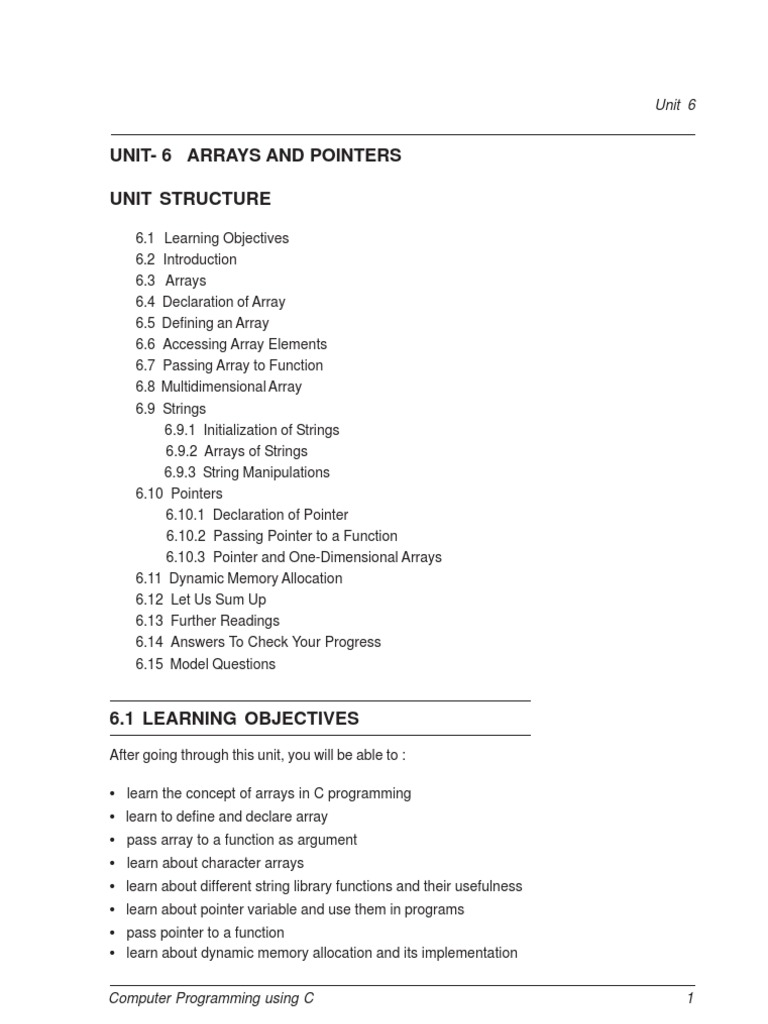 Unit 6

UNIT- 6 ARRAYS AND POINTERS

UNIT STRUCTURE

6.1 Learning Objectives
6.2 Introduction
6.3 Arrays
6.4 Declaration of Array
6.5 Defining an Array
6.6 Accessing Array Elements
6.7 Passing Array to Function
6.8 Multidimensional Array
6.9 Strings
6.9.1 Initialization of Strings
6.9.2 Arrays of Strings
6.9.3 String Manipulations
6.10 Pointers
6.10.1 Declaration of Pointer
6.10.2 Passing Pointer to a Function
6.10.3 Pointer and One-Dimensional Arrays
6.11 Dynamic Memory Allocation
6.12 Let Us Sum Up
6.13 Further Readings
6.14 Answers To Check Your Progress
6.15 Model Questions

6.1 LEARNING OBJECTIVES

After going through this unit, you will be able to :

• learn the concept of arrays in C programming
• learn to define and declare array
• pass array to a function as argument
• learn about character arrays
• learn about different string library functions and their usefulness
• learn about pointer variable and use them in programs
• pass pointer to a function
• learn about dynamic memory allocation and its implementation

Computer Programming using C 1